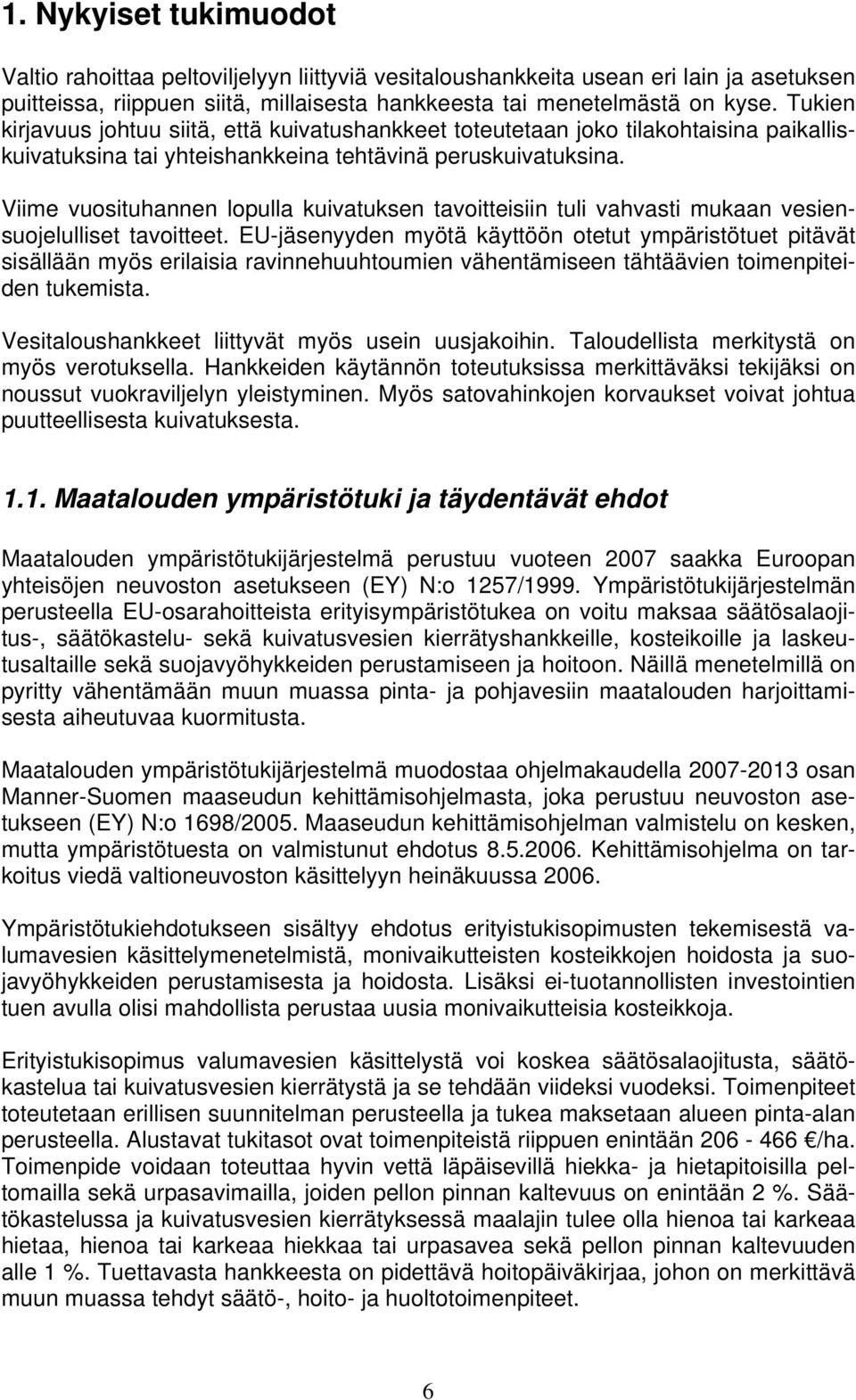 1. Nykyiset tukimuodot

Valtio rahoittaa peltoviljelyyn liittyviä vesitaloushankkeita usean eri lain ja asetuksen puitteissa, riippuen siitä, millaisesta hankkeesta tai menetelmästä on kyse. Tukien kirjavuus johtuu siitä, että kuivatushankkeet toteutetaan joko tilakohtaisina paikalliskuivatuksina tai yhteishankkeina tehtävinä peruskuivatuksina.

Viime vuosituhannen lopulla kuivatuksen tavoitteisiin tuli vahvasti mukaan vesiensuojelulliset tavoitteet. EU-jäsenyyden myötä käyttöön otetut ympäristötuet pitävät sisällään myös erilaisia ravinnehuuhtoumien vähentämiseen tähtäävien toimenpiteiden tukemista.

Vesitaloushankkeet liittyvät myös usein uusjakoihin. Taloudellista merkitystä on myös verotuksella. Hankkeiden käytännön toteutuksissa merkittäväksi tekijäksi on noussut vuokraviljelyn yleistyminen. Myös satovahinkojen korvaukset voivat johtua puutteellisesta kuivatuksesta.

1.1. Maatalouden ympäristötuki ja täydentävät ehdot

Maatalouden ympäristötukijärjestelmä perustuu vuoteen 2007 saakka Euroopan yhteisöjen neuvoston asetukseen (EY) N:o 1257/1999. Ympäristötukijärjestelmän perusteella EU-osarahoitteista erityisympäristötukea on voitu maksaa säätösalaojitus-, säätökastelu- sekä kuivatusvesien kierrätyshankkeille, kosteikoille ja laskeutusaltaille sekä suojavyöhykkeiden perustamiseen ja hoitoon. Näillä menetelmillä on pyritty vähentämään muun muassa pinta- ja pohjavesiin maatalouden harjoittamisesta aiheutuvaa kuormitusta.

Maatalouden ympäristötukijärjestelmä muodostaa ohjelmakaudella 2007-2013 osan Manner-Suomen maaseudun kehittämisohjelmasta, joka perustuu neuvoston asetukseen (EY) N:o 1698/2005. Maaseudun kehittämisohjelman valmistelu on kesken, mutta ympäristötuesta on valmistunut ehdotus 8.5.2006. Kehittämisohjelma on tarkoitus viedä valtioneuvoston käsittelyyn heinäkuussa 2006.

Ympäristötukiehdotukseen sisältyy ehdotus erityistukisopimusten tekemisestä valumavesien käsittelymenetelmistä, monivaikutteisten kosteikkojen hoidosta ja suojavyöhykkeiden perustamisesta ja hoidosta. Lisäksi ei-tuotannollisten investointien tuen avulla olisi mahdollista perustaa uusia monivaikutteisia kosteikkoja.

Erityistukisopimus valumavesien käsittelystä voi koskea säätösalaojitusta, säätökastelua tai kuivatusvesien kierrätystä ja se tehdään viideksi vuodeksi. Toimenpiteet toteutetaan erillisen suunnitelman perusteella ja tukea maksetaan alueen pinta-alan perusteella. Alustavat tukitasot ovat toimenpiteistä riippuen enintään 206 - 466 €/ha. Toimenpide voidaan toteuttaa hyvin vettä läpäisevillä hiekka- ja hietapitoisilla peltomailla sekä urpasavimailla, joiden pellon pinnan kaltevuus on enintään 2 %. Säätökastelussa ja kuivatusvesien kierrätyksessä maalajin tulee olla hienoa tai karkeaa hietaa, hienoa tai karkeaa hiekkaa tai urpasavea sekä pellon pinnan kaltevuuden alle 1 %. Tuettavasta hankkeesta on pidettävä hoitopäiväkirjaa, johon on merkittävä muun muassa tehdyt säätö-, hoito- ja huoltotoimenpiteet.

6